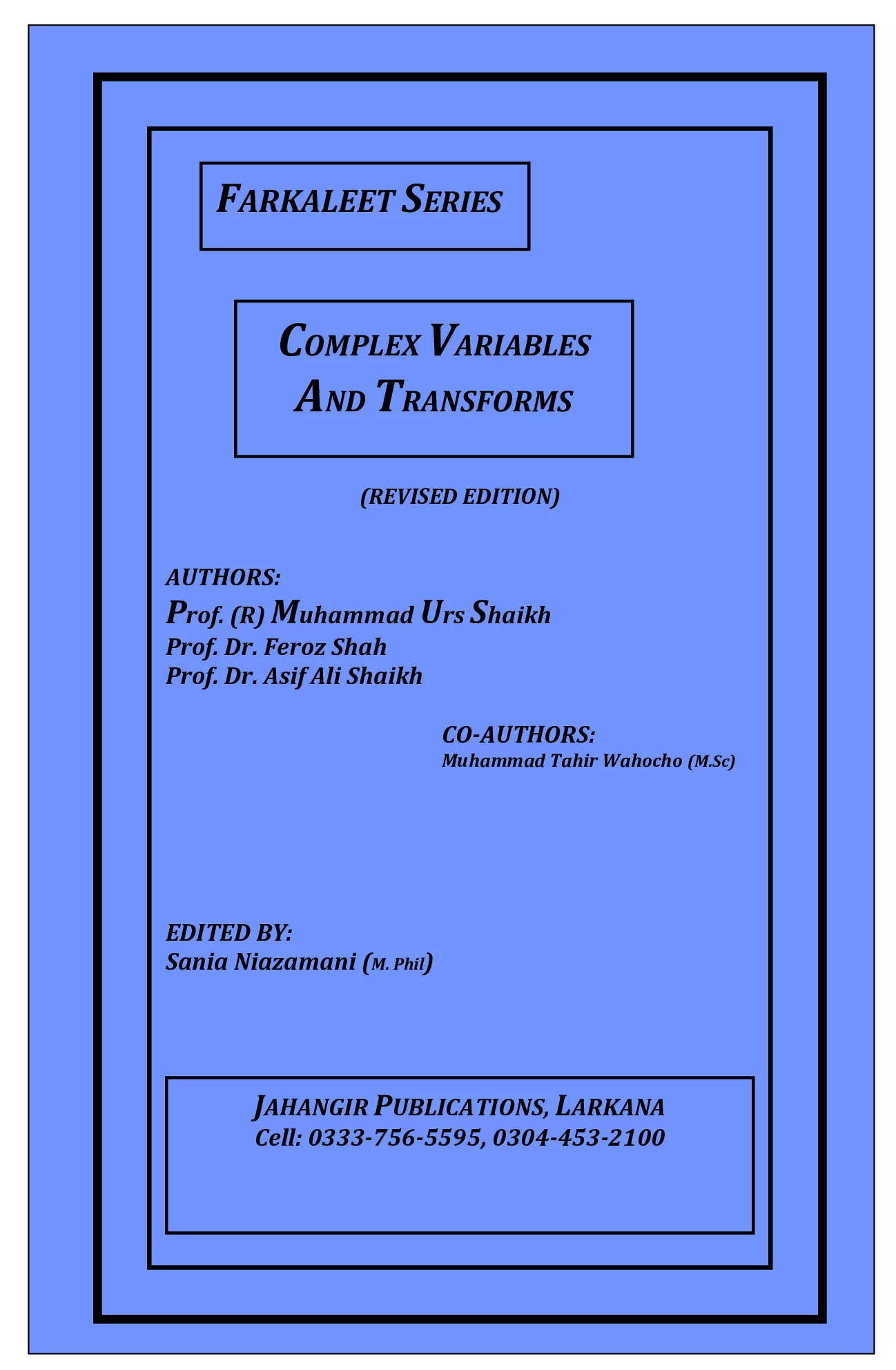 FARKALEET SERIES

COMPLEX VARIABLES AND TRANSFORMS

(REVISED EDITION)

AUTHORS:
Prof. (R) Muhammad Urs Shaikh
Prof. Dr. Feroz Shah
Prof. Dr. Asif Ali Shaikh

CO-AUTHORS:
Muhammad Tahir Wahocho (M.Sc)

EDITED BY:
Sania Niazamani (M. Phil)

JAHANGIR PUBLICATIONS, LARKANA
Cell: 0333-756-5595, 0304-453-2100